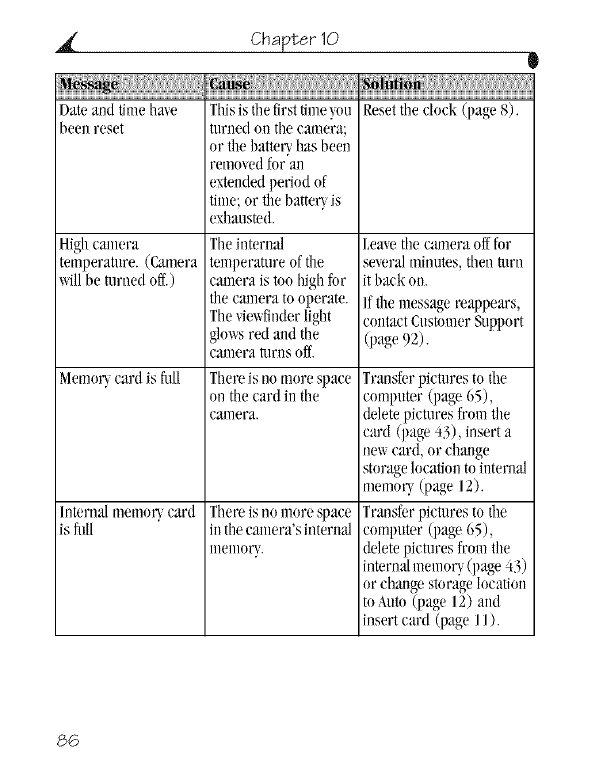 Chapter 10

| Message | Cause | Solution |
|---|---|---|
| Date and time have been reset | This is the first time you turned on the camera; or the battery has been removed for an extended period of time; or the battery is exhausted. | Reset the clock (page 8). |
| High camera temperature. (Camera will be turned off.) | The internal temperature of the camera is too high for the camera to operate. The viewfinder light glows red and the camera turns off. | Leave the camera off for several minutes, then turn it back on. If the message reappears, contact Customer Support (page 92). |
| Memory card is full | There is no more space on the card in the camera. | Transfer pictures to the computer (page 65), delete pictures from the card (page 43), insert a new card, or change storage location to internal memory (page 12). |
| Internal memory card is full | There is no more space in the camera's internal memory. | Transfer pictures to the computer (page 65), delete pictures from the internal memory (page 43) or change storage location to Auto (page 12) and insert card (page 11). |

86